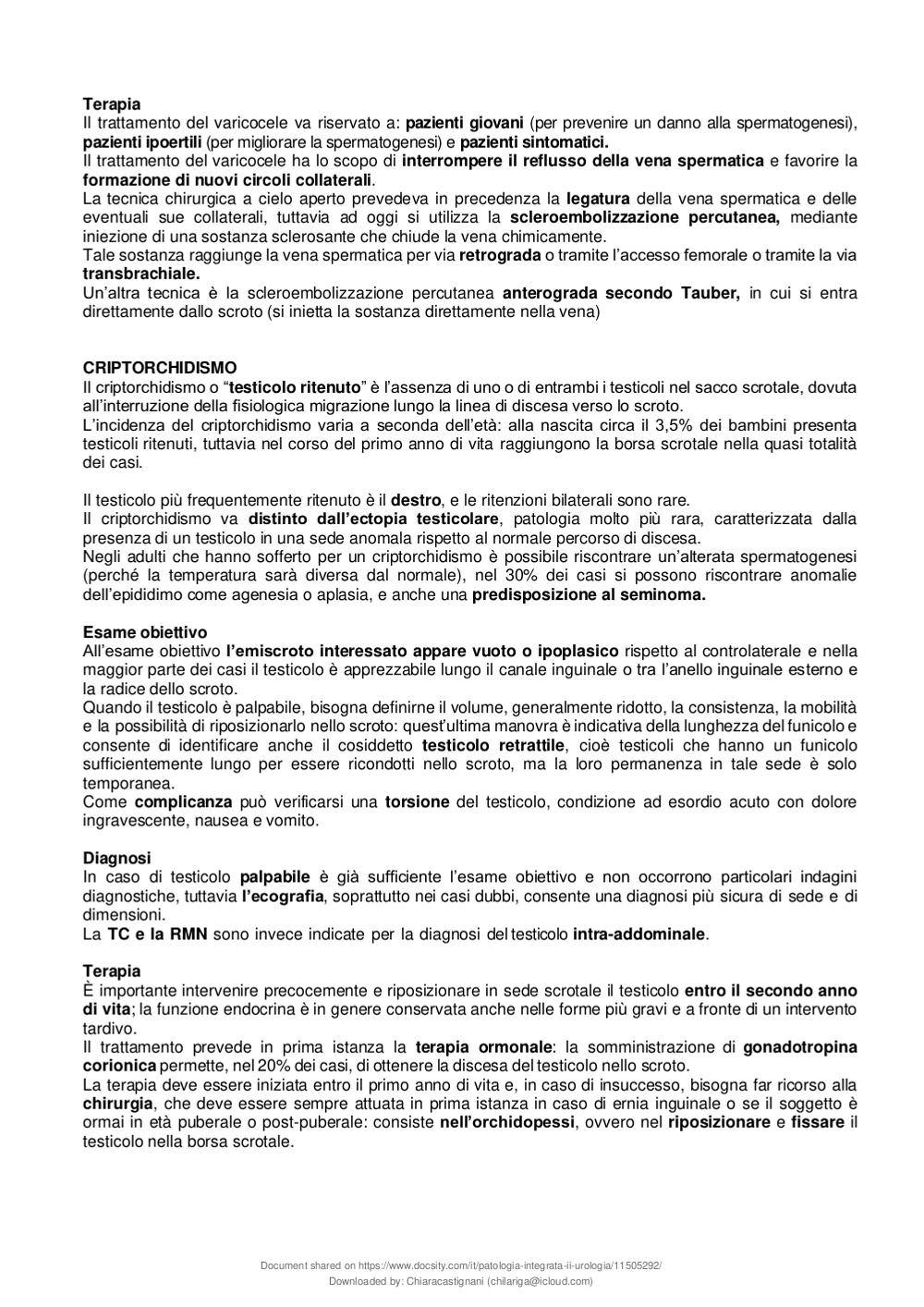 Terapia
Il trattamento del varicocele va riservato a: pazienti giovani (per prevenire un danno alla spermatogenesi), pazienti ipoertili (per migliorare la spermatogenesi) e pazienti sintomatici.
Il trattamento del varicocele ha lo scopo di interrompere il reflusso della vena spermatica e favorire la formazione di nuovi circoli collaterali.
La tecnica chirurgica a cielo aperto prevedeva in precedenza la legatura della vena spermatica e delle eventuali sue collaterali, tuttavia ad oggi si utilizza la scleroembolizzazione percutanea, mediante iniezione di una sostanza sclerosante che chiude la vena chimicamente.
Tale sostanza raggiunge la vena spermatica per via retrograda o tramite l'accesso femorale o tramite la via transbrachiale.
Un'altra tecnica è la scleroembolizzazione percutanea anterograda secondo Tauber, in cui si entra direttamente dallo scroto (si inietta la sostanza direttamente nella vena)

CRIPTORCHIDISMO
Il criptorchidismo o "testicolo ritenuto" è l'assenza di uno o di entrambi i testicoli nel sacco scrotale, dovuta all'interruzione della fisiologica migrazione lungo la linea di discesa verso lo scroto.
L'incidenza del criptorchidismo varia a seconda dell'età: alla nascita circa il 3,5% dei bambini presenta testicoli ritenuti, tuttavia nel corso del primo anno di vita raggiungono la borsa scrotale nella quasi totalità dei casi.

Il testicolo più frequentemente ritenuto è il destro, e le ritenzioni bilaterali sono rare.
Il criptorchidismo va distinto dall'ectopia testicolare, patologia molto più rara, caratterizzata dalla presenza di un testicolo in una sede anomala rispetto al normale percorso di discesa.
Negli adulti che hanno sofferto per un criptorchidismo è possibile riscontrare un'alterata spermatogenesi (perché la temperatura sarà diversa dal normale), nel 30% dei casi si possono riscontrare anomalie dell'epididimo come agenesia o aplasia, e anche una predisposizione al seminoma.

Esame obiettivo
All'esame obiettivo l'emiscroto interessato appare vuoto o ipoplasico rispetto al controlaterale e nella maggior parte dei casi il testicolo è apprezzabile lungo il canale inguinale o tra l'anello inguinale esterno e la radice dello scroto.
Quando il testicolo è palpabile, bisogna definirne il volume, generalmente ridotto, la consistenza, la mobilità e la possibilità di riposizionarlo nello scroto: quest'ultima manovra è indicativa della lunghezza del funicolo e consente di identificare anche il cosiddetto testicolo retrattile, cioè testicoli che hanno un funicolo sufficientemente lungo per essere ricondotti nello scroto, ma la loro permanenza in tale sede è solo temporanea.
Come complicanza può verificarsi una torsione del testicolo, condizione ad esordio acuto con dolore ingravescente, nausea e vomito.

Diagnosi
In caso di testicolo palpabile è già sufficiente l'esame obiettivo e non occorrono particolari indagini diagnostiche, tuttavia l'ecografia, soprattutto nei casi dubbi, consente una diagnosi più sicura di sede e di dimensioni.
La TC e la RMN sono invece indicate per la diagnosi del testicolo intra-addominale.

Terapia
È importante intervenire precocemente e riposizionare in sede scrotale il testicolo entro il secondo anno di vita; la funzione endocrina è in genere conservata anche nelle forme più gravi e a fronte di un intervento tardivo.
Il trattamento prevede in prima istanza la terapia ormonale: la somministrazione di gonadotropina corionica permette, nel 20% dei casi, di ottenere la discesa del testicolo nello scroto.
La terapia deve essere iniziata entro il primo anno di vita e, in caso di insuccesso, bisogna far ricorso alla chirurgia, che deve essere sempre attuata in prima istanza in caso di ernia inguinale o se il soggetto è ormai in età puberale o post-puberale: consiste nell'orchidopessi, ovvero nel riposizionare e fissare il testicolo nella borsa scrotale.

Document shared on https://www.docsity.com/it/patologia-integrata-ii-urologia/11505292/
Downloaded by: Chiaracastignani (chilariga@icloud.com)